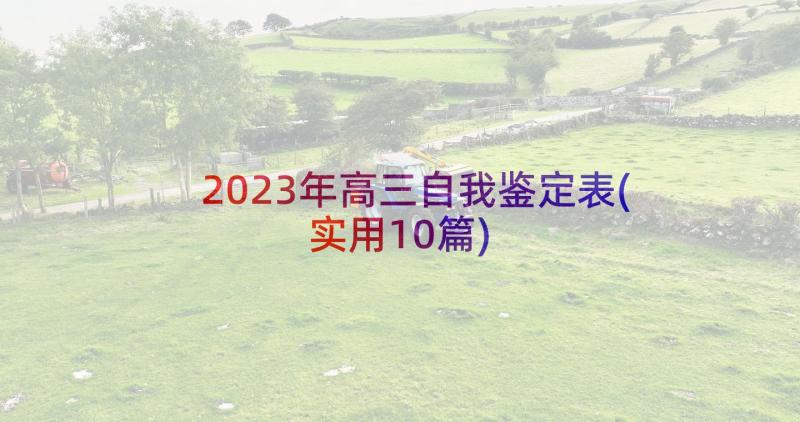 2023年高三自我鉴定表(实用10篇)